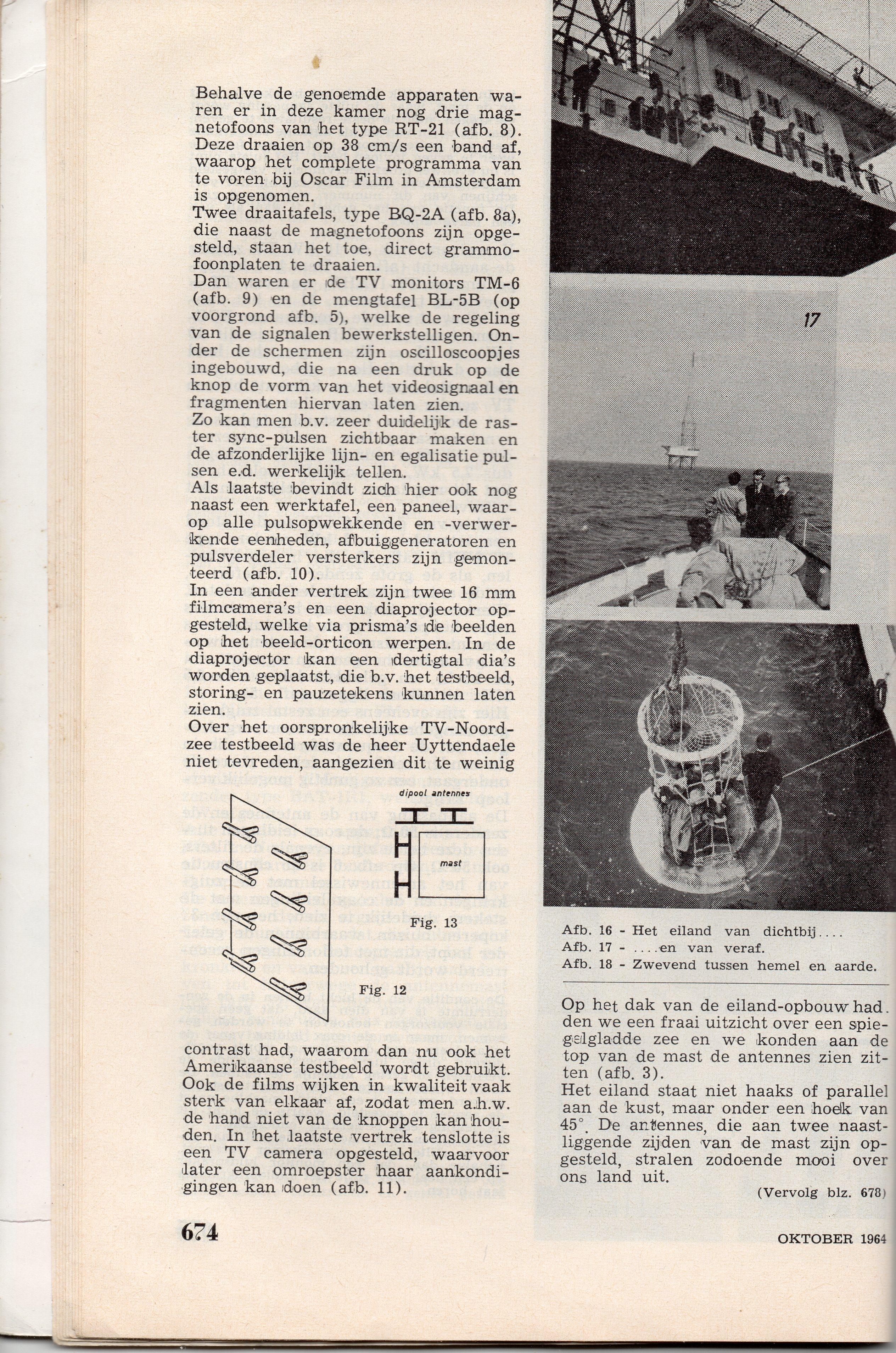 Behalve de genoemde apparaten waren er in deze kamer nog drie magnetofoons van het type RT-21 (afb. 8). Deze draaien op 38 cm/s een band af, waarop het complete programma van te voren bij Oscar Film in Amsterdam is opgenomen.
Twee draaitafels, type BQ-2A (afb. 8a), die naast de magnetofoons zijn opgesteld, staan het toe, direct grammofoonplaten te draaien.
Dan waren er de TV monitors TM-6 (afb. 9) en de mengtafel BL-5B (op voorgrond afb. 5), welke de regeling van de signalen bewerkstelligen. Onder de schermen zijn oscilloscoopjes ingebouwd, die na een druk op de knop de vorm van het videosignaal en fragmenten hiervan laten zien.
Zo kan men b.v. zeer duidelijk de raster sync-pulsen zichtbaar maken en de afzonderlijke lijn- en egalisatie pulsen e.d. werkelijk tellen.
Als laatste bevindt zich hier ook nog naast een werktafel, een paneel, waarop alle pulsopwekkende en -verwerkende eenheden, afbuiggeneratoren en pulsverdeler versterkers zijn gemonteerd (afb. 10).
In een ander vertrek zijn twee 16 mm filmcamera's en een diaprojector opgesteld, welke via prisma's de beelden op het beeld-orticon werpen. In de diaprojector kan een dertigtal dia's worden geplaatst, die b.v. het testbeeld, storing- en pauzetekens kunnen laten zien.
Over het oorspronkelijke TV-Noordzee testbeeld was de heer Uyttendaele niet tevreden, aangezien dit te weinig

dipool antennes
mast
Fig. 13
Fig. 12

contrast had, waarom dan nu ook het Amerikaanse testbeeld wordt gebruikt. Ook de films wijken in kwaliteit vaak sterk van elkaar af, zodat men a.h.w. de hand niet van de knoppen kan houden. In het laatste vertrek tenslotte is een TV camera opgesteld, waarvoor later een omroepster haar aankondigingen kan doen (afb. 11).

674

17

Afb. 16 - Het eiland van dichtbij....
Afb. 17 - ....en van veraf.
Afb. 18 - Zwevend tussen hemel en aarde.

Op het dak van de eiland-opbouw hadden we een fraai uitzicht over een spiegelgladde zee en we konden aan de top van de mast de antennes zien zitten (afb. 3).
Het eiland staat niet haaks of parallel aan de kust, maar onder een hoek van 45°. De antennes, die aan twee naastliggende zijden van de mast zijn opgesteld, stralen zodoende mooi over ons land uit.

(Vervolg blz. 678)

OKTOBER 1964